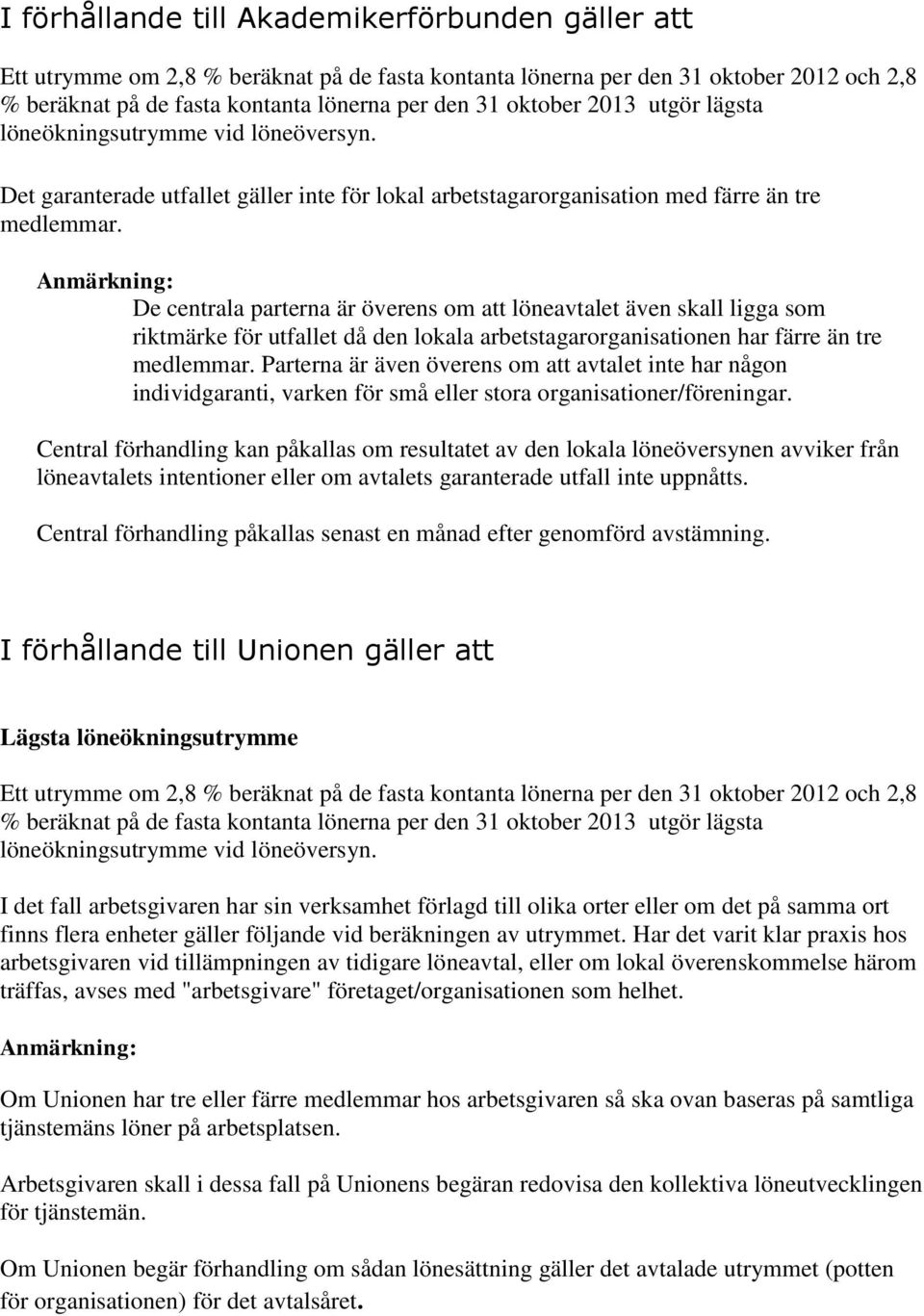 I förhållande till Akademikerförbunden gäller att

Ett utrymme om 2,8 % beräknat på de fasta kontanta lönerna per den 31 oktober 2012 och 2,8 % beräknat på de fasta kontanta lönerna per den 31 oktober 2013 utgör lägsta löneökningsutrymme vid löneöversyn.

Det garanterade utfallet gäller inte för lokal arbetstagarorganisation med färre än tre medlemmar.

Anmärkning:

De centrala parterna är överens om att löneavtalet även skall ligga som riktmärke för utfallet då den lokala arbetstagarorganisationen har färre än tre medlemmar. Parterna är även överens om att avtalet inte har någon individgaranti, varken för små eller stora organisationer/föreningar.

Central förhandling kan påkallas om resultatet av den lokala löneöversynen avviker från löneavtalets intentioner eller om avtalets garanterade utfall inte uppnåtts.

Central förhandling påkallas senast en månad efter genomförd avstämning.

I förhållande till Unionen gäller att

Lägsta löneökningsutrymme

Ett utrymme om 2,8 % beräknat på de fasta kontanta lönerna per den 31 oktober 2012 och 2,8 % beräknat på de fasta kontanta lönerna per den 31 oktober 2013 utgör lägsta löneökningsutrymme vid löneöversyn.

I det fall arbetsgivaren har sin verksamhet förlagd till olika orter eller om det på samma ort finns flera enheter gäller följande vid beräkningen av utrymmet. Har det varit klar praxis hos arbetsgivaren vid tillämpningen av tidigare löneavtal, eller om lokal överenskommelse härom träffas, avses med "arbetsgivare" företaget/organisationen som helhet.

Anmärkning:

Om Unionen har tre eller färre medlemmar hos arbetsgivaren så ska ovan baseras på samtliga tjänstemäns löner på arbetsplatsen.

Arbetsgivaren skall i dessa fall på Unionens begäran redovisa den kollektiva löneutvecklingen för tjänstemän.

Om Unionen begär förhandling om sådan lönesättning gäller det avtalade utrymmet (potten för organisationen) för det avtalsåret.